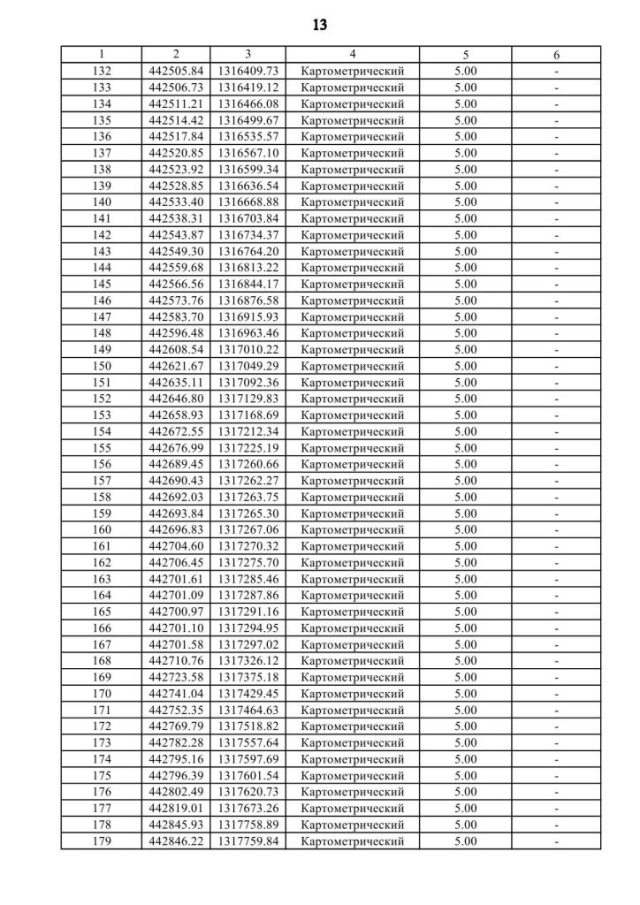 13

| 1 | 2 | 3 | 4 | 5 | 6 |
|---|---|---|---|---|---|
| 132 | 442505.84 | 1316409.73 | Картометрический | 5.00 | - |
| 133 | 442506.73 | 1316419.12 | Картометрический | 5.00 | - |
| 134 | 442511.21 | 1316466.08 | Картометрический | 5.00 | - |
| 135 | 442514.42 | 1316499.67 | Картометрический | 5.00 | - |
| 136 | 442517.84 | 1316535.57 | Картометрический | 5.00 | - |
| 137 | 442520.85 | 1316567.10 | Картометрический | 5.00 | - |
| 138 | 442523.92 | 1316599.34 | Картометрический | 5.00 | - |
| 139 | 442528.85 | 1316636.54 | Картометрический | 5.00 | - |
| 140 | 442533.40 | 1316668.88 | Картометрический | 5.00 | - |
| 141 | 442538.31 | 1316703.84 | Картометрический | 5.00 | - |
| 142 | 442543.87 | 1316734.37 | Картометрический | 5.00 | - |
| 143 | 442549.30 | 1316764.20 | Картометрический | 5.00 | - |
| 144 | 442559.68 | 1316813.22 | Картометрический | 5.00 | - |
| 145 | 442566.56 | 1316844.17 | Картометрический | 5.00 | - |
| 146 | 442573.76 | 1316876.58 | Картометрический | 5.00 | - |
| 147 | 442583.70 | 1316915.93 | Картометрический | 5.00 | - |
| 148 | 442596.48 | 1316963.46 | Картометрический | 5.00 | - |
| 149 | 442608.54 | 1317010.22 | Картометрический | 5.00 | - |
| 150 | 442621.67 | 1317049.29 | Картометрический | 5.00 | - |
| 151 | 442635.11 | 1317092.36 | Картометрический | 5.00 | - |
| 152 | 442646.80 | 1317129.83 | Картометрический | 5.00 | - |
| 153 | 442658.93 | 1317168.69 | Картометрический | 5.00 | - |
| 154 | 442672.55 | 1317212.34 | Картометрический | 5.00 | - |
| 155 | 442676.99 | 1317225.19 | Картометрический | 5.00 | - |
| 156 | 442689.45 | 1317260.66 | Картометрический | 5.00 | - |
| 157 | 442690.43 | 1317262.27 | Картометрический | 5.00 | - |
| 158 | 442692.03 | 1317263.75 | Картометрический | 5.00 | - |
| 159 | 442693.84 | 1317265.30 | Картометрический | 5.00 | - |
| 160 | 442696.83 | 1317267.06 | Картометрический | 5.00 | - |
| 161 | 442704.60 | 1317270.32 | Картометрический | 5.00 | - |
| 162 | 442706.45 | 1317275.70 | Картометрический | 5.00 | - |
| 163 | 442701.61 | 1317285.46 | Картометрический | 5.00 | - |
| 164 | 442701.09 | 1317287.86 | Картометрический | 5.00 | - |
| 165 | 442700.97 | 1317291.16 | Картометрический | 5.00 | - |
| 166 | 442701.10 | 1317294.95 | Картометрический | 5.00 | - |
| 167 | 442701.58 | 1317297.02 | Картометрический | 5.00 | - |
| 168 | 442710.76 | 1317326.12 | Картометрический | 5.00 | - |
| 169 | 442723.58 | 1317375.18 | Картометрический | 5.00 | - |
| 170 | 442741.04 | 1317429.45 | Картометрический | 5.00 | - |
| 171 | 442752.35 | 1317464.63 | Картометрический | 5.00 | - |
| 172 | 442769.79 | 1317518.82 | Картометрический | 5.00 | - |
| 173 | 442782.28 | 1317557.64 | Картометрический | 5.00 | - |
| 174 | 442795.16 | 1317597.69 | Картометрический | 5.00 | - |
| 175 | 442796.39 | 1317601.54 | Картометрический | 5.00 | - |
| 176 | 442802.49 | 1317620.73 | Картометрический | 5.00 | - |
| 177 | 442819.01 | 1317673.26 | Картометрический | 5.00 | - |
| 178 | 442845.93 | 1317758.89 | Картометрический | 5.00 | - |
| 179 | 442846.22 | 1317759.84 | Картометрический | 5.00 | - |